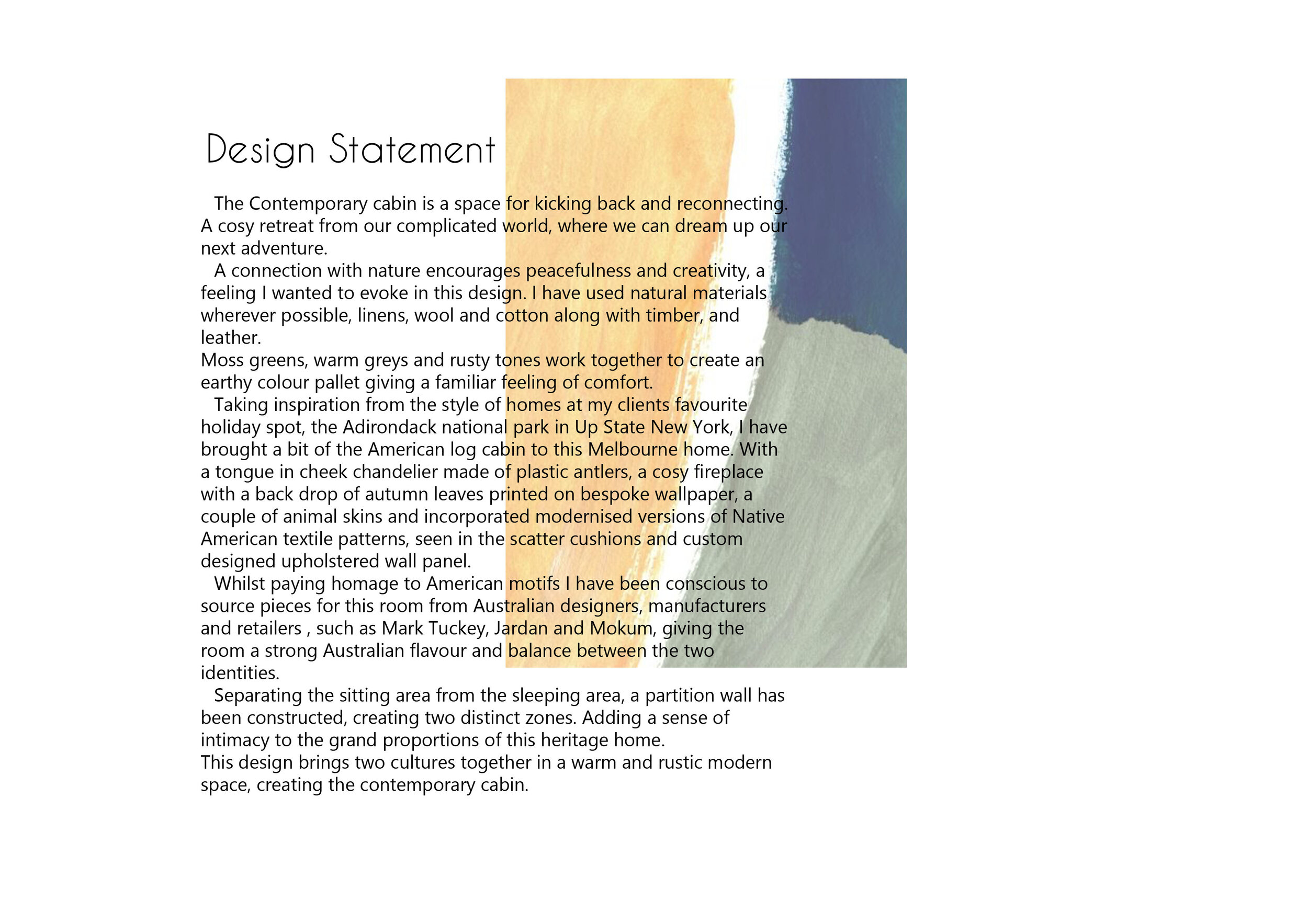 Design Statement

The Contemporary cabin is a space for kicking back and reconnecting. A cosy retreat from our complicated world, where we can dream up our next adventure.

A connection with nature encourages peacefulness and creativity, a feeling I wanted to evoke in this design. I have used natural materials wherever possible, linens, wool and cotton along with timber, and leather.

Moss greens, warm greys and rusty tones work together to create an earthy colour pallet giving a familiar feeling of comfort.

Taking inspiration from the style of homes at my clients favourite holiday spot, the Adirondack national park in Up State New York, I have brought a bit of the American log cabin to this Melbourne home. With a tongue in cheek chandelier made of plastic antlers, a cosy fireplace with a back drop of autumn leaves printed on bespoke wallpaper, a couple of animal skins and incorporated modernised versions of Native American textile patterns, seen in the scatter cushions and custom designed upholstered wall panel.

Whilst paying homage to American motifs I have been conscious to source pieces for this room from Australian designers, manufacturers and retailers , such as Mark Tuckey, Jardan and Mokum, giving the room a strong Australian flavour and balance between the two identities.

Separating the sitting area from the sleeping area, a partition wall has been constructed, creating two distinct zones. Adding a sense of intimacy to the grand proportions of this heritage home.

This design brings two cultures together in a warm and rustic modern space, creating the contemporary cabin.